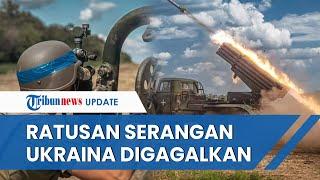 Tribunnews UPDATE

RATUSAN SERANGAN UKRAINA DIGAGALKAN